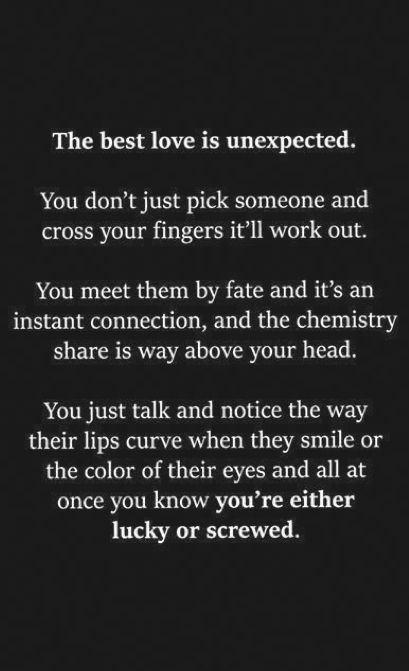 The best love is unexpected.

You don't just pick someone and cross your fingers it'll work out.

You meet them by fate and it's an instant connection, and the chemistry share is way above your head.

You just talk and notice the way their lips curve when they smile or the color of their eyes and all at once you know you're either lucky or screwed.